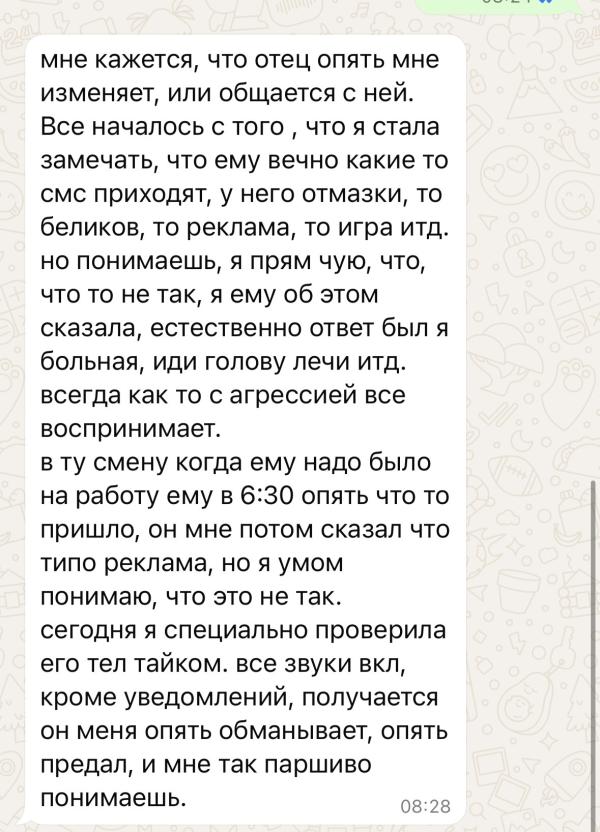 мне кажется, что отец опять мне изменяет, или общается с ней. Все началось с того , что я стала замечать, что ему вечно какие то смс приходят, у него отмазки, то беликов, то реклама, то игра итд. но понимаешь, я прям чую, что, что то не так, я ему об этом сказала, естественно ответ был я больная, иди голову лечи итд. всегда как то с агрессией все воспринимает.
в ту смену когда ему надо было на работу ему в 6:30 опять что то пришло, он мне потом сказал что типо реклама, но я умом понимаю, что это не так.
сегодня я специально проверила его тел тайком. все звуки вкл, кроме уведомлений, получается он меня опять обманывает, опять предал, и мне так паршиво понимаешь.
08:28